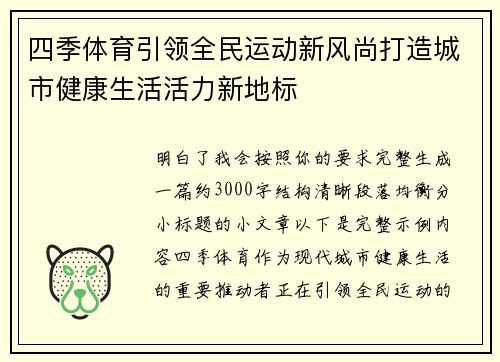 四季体育引领全民运动新风尚打造城市健康生活活力新地标

明白了我会按照你的要求完整生成一篇约3000字结构清晰段落均衡分小标题的小文章以下是完整示例内容四季体育作为现代城市健康生活的重要推动者正在引领全民运动的